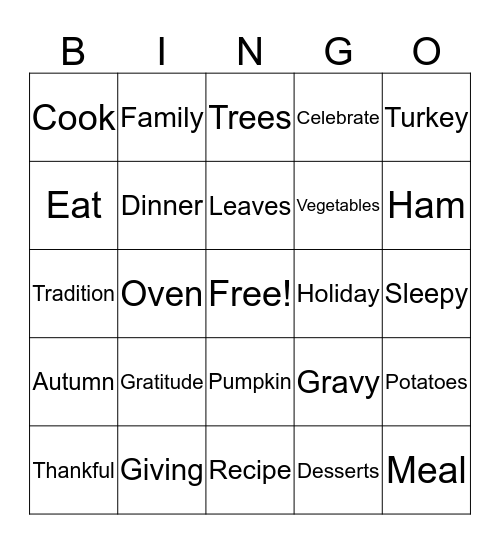 | B | I | N | G | O |
|---|---|---|---|---|
| Cook | Family | Trees | Celebrate | Turkey |
| Eat | Dinner | Leaves | Vegetables | Ham |
| Tradition | Oven | Free! | Holiday | Sleepy |
| Autumn | Gratitude | Pumpkin | Gravy | Potatoes |
| Thankful | Giving | Recipe | Desserts | Meal |